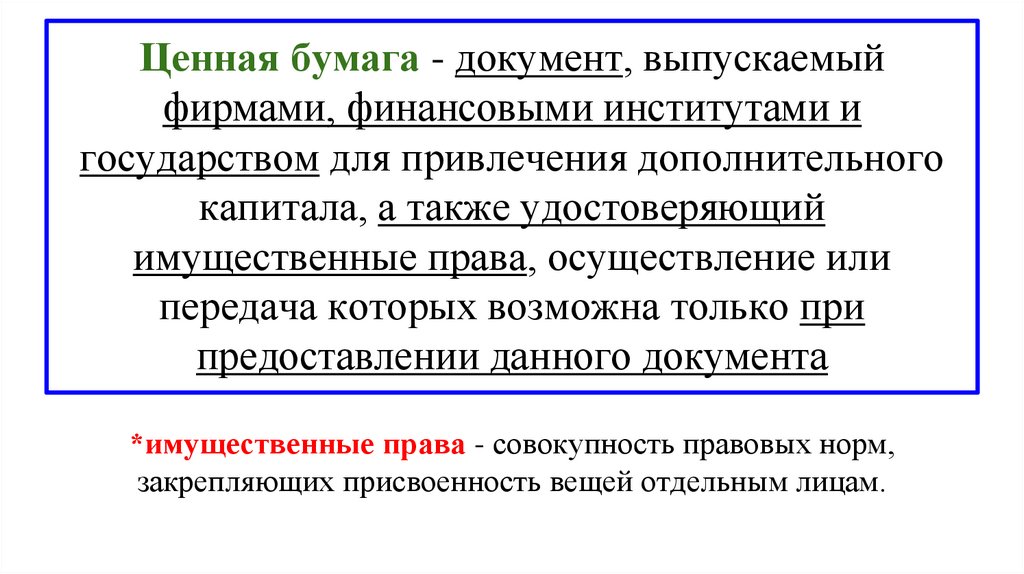 Ценная бумага - документ, выпускаемый фирмами, финансовыми институтами и государством для привлечения дополнительного капитала, а также удостоверяющий имущественные права, осуществление или передача которых возможна только при предоставлении данного документа

*имущественные права - совокупность правовых норм, закрепляющих присвоенность вещей отдельным лицам.